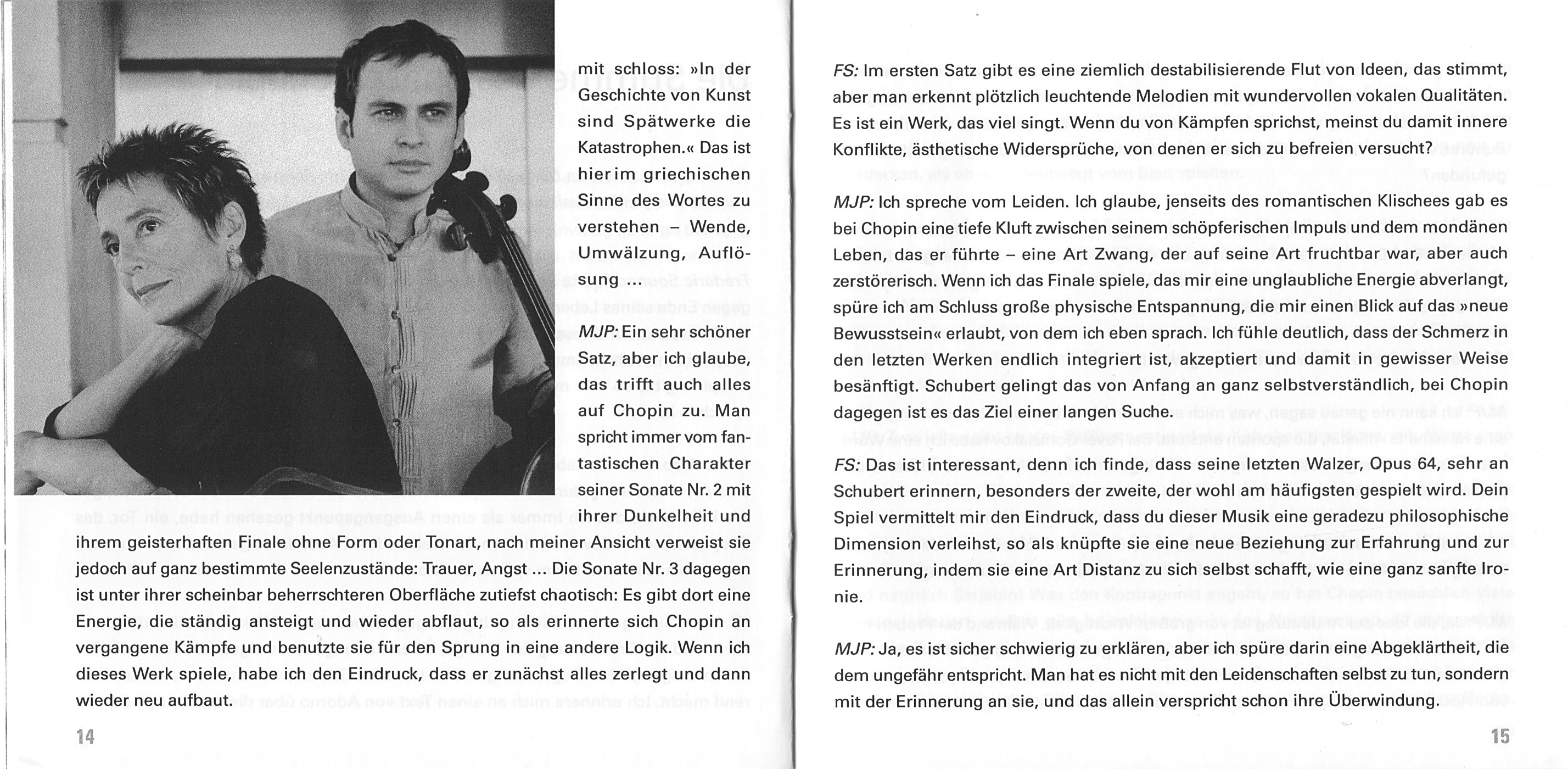 mit schloss: »In der Geschichte von Kunst sind Spätwerke die Katastrophen.« Das ist hier im griechischen Sinne des Wortes zu verstehen – Wende, Umwälzung, Auflösung ...

MJP: Ein sehr schöner Satz, aber ich glaube, das trifft auch alles auf Chopin zu. Man spricht immer vom fantastischen Charakter seiner Sonate Nr. 2 mit ihrer Dunkelheit und ihrem geisterhaften Finale ohne Form oder Tonart, nach meiner Ansicht verweist sie jedoch auf ganz bestimmte Seelenzustände: Trauer, Angst ... Die Sonate Nr. 3 dagegen ist unter ihrer scheinbar beherrschteren Oberfläche zutiefst chaotisch: Es gibt dort eine Energie, die ständig ansteigt und wieder abflaut, so als erinnerte sich Chopin an vergangene Kämpfe und benutzte sie für den Sprung in eine andere Logik. Wenn ich dieses Werk spiele, habe ich den Eindruck, dass er zunächst alles zerlegt und dann wieder neu aufbaut.

14

FS: Im ersten Satz gibt es eine ziemlich destabilisierende Flut von Ideen, das stimmt, aber man erkennt plötzlich leuchtende Melodien mit wundervollen vokalen Qualitäten. Es ist ein Werk, das viel singt. Wenn du von Kämpfen sprichst, meinst du damit innere Konflikte, ästhetische Widersprüche, von denen er sich zu befreien versucht?

MJP: Ich spreche vom Leiden. Ich glaube, jenseits des romantischen Klischees gab es bei Chopin eine tiefe Kluft zwischen seinem schöpferischen Impuls und dem mondänen Leben, das er führte – eine Art Zwang, der auf seine Art fruchtbar war, aber auch zerstörerisch. Wenn ich das Finale spiele, das mir eine unglaubliche Energie abverlangt, spüre ich am Schluss große physische Entspannung, die mir einen Blick auf das »neue Bewusstsein« erlaubt, von dem ich eben sprach. Ich fühle deutlich, dass der Schmerz in den letzten Werken endlich integriert ist, akzeptiert und damit in gewisser Weise besänftigt. Schubert gelingt das von Anfang an ganz selbstverständlich, bei Chopin dagegen ist es das Ziel einer langen Suche.

FS: Das ist interessant, denn ich finde, dass seine letzten Walzer, Opus 64, sehr an Schubert erinnern, besonders der zweite, der wohl am häufigsten gespielt wird. Dein Spiel vermittelt mir den Eindruck, dass du dieser Musik eine geradezu philosophische Dimension verleihst, so als knüpfte sie eine neue Beziehung zur Erfahrung und zur Erinnerung, indem sie eine Art Distanz zu sich selbst schafft, wie eine ganz sanfte Ironie.

MJP: Ja, es ist sicher schwierig zu erklären, aber ich spüre darin eine Abgeklärtheit, die dem ungefähr entspricht. Man hat es nicht mit den Leidenschaften selbst zu tun, sondern mit der Erinnerung an sie, und das allein verspricht schon ihre Überwindung.

15